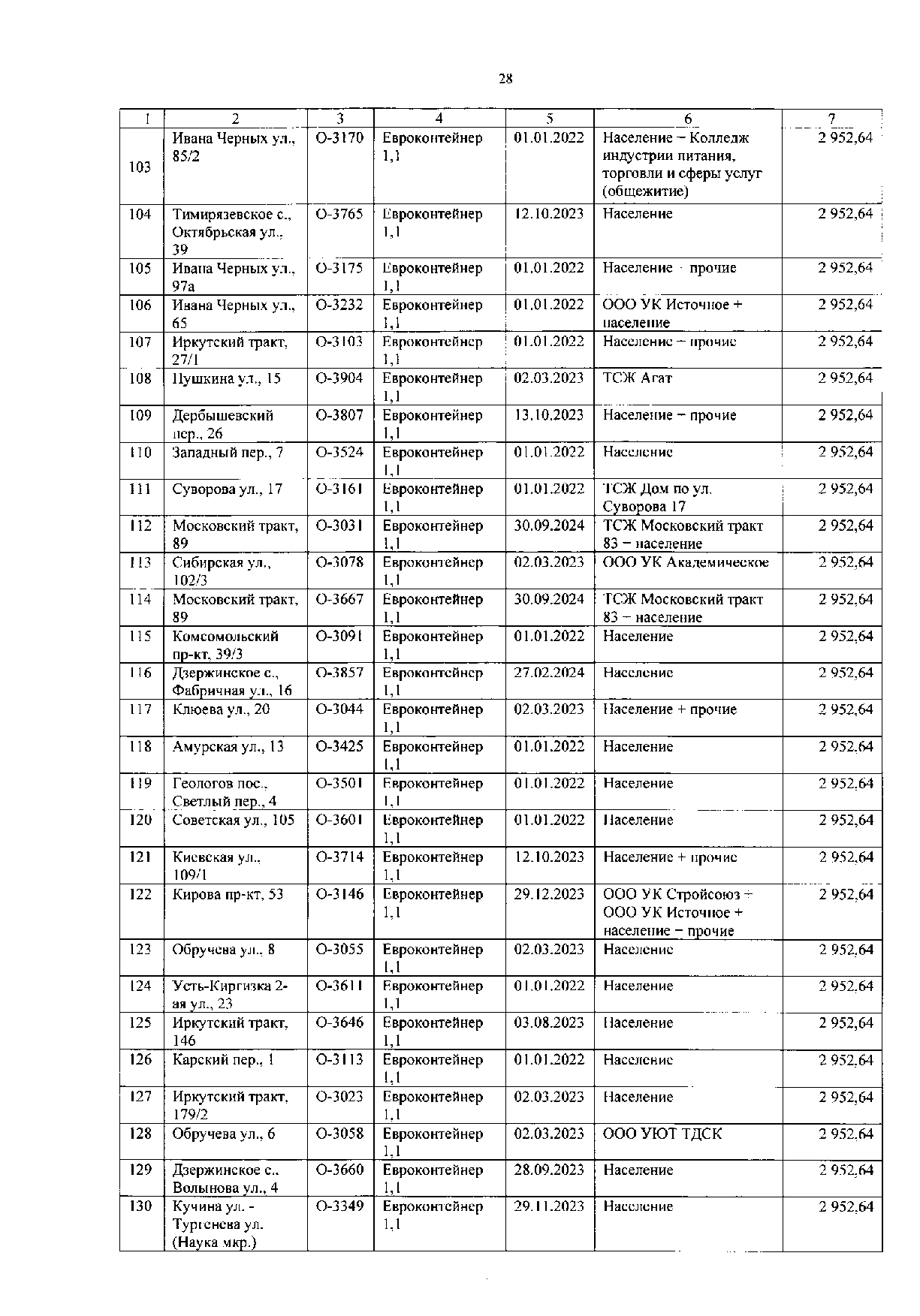 28

| 1 | 2 | 3 | 4 | 5 | 6 | 7 |
|---|---|---|---|---|---|---|
| 103 | Ивана Черных ул., 85/2 | О-3170 | Евроконтейнер 1,1 | 01.01.2022 | Население – Колледж индустрии питания, торговли и сферы услуг (общежитие) | 2 952,64 |
| 104 | Тимирязевское с., Октябрьская ул., 39 | О-3765 | Евроконтейнер 1,1 | 12.10.2023 | Население | 2 952,64 |
| 105 | Ивана Черных ул., 97а | О-3175 | Евроконтейнер 1,1 | 01.01.2022 | Население – прочие | 2 952,64 |
| 106 | Ивана Черных ул., 65 | О-3232 | Евроконтейнер 1,1 | 01.01.2022 | ООО УК Источное + население | 2 952,64 |
| 107 | Иркутский тракт, 27/1 | О-3103 | Евроконтейнер 1,1 | 01.01.2022 | Население – прочие | 2 952,64 |
| 108 | Пушкина ул., 15 | О-3904 | Евроконтейнер 1,1 | 02.03.2023 | ТСЖ Агат | 2 952,64 |
| 109 | Дербышевский пер., 26 | О-3807 | Евроконтейнер 1,1 | 13.10.2023 | Население – прочие | 2 952,64 |
| 110 | Западный пер., 7 | О-3524 | Евроконтейнер 1,1 | 01.01.2022 | Население | 2 952,64 |
| 111 | Суворова ул., 17 | О-3161 | Евроконтейнер 1,1 | 01.01.2022 | ТСЖ Дом по ул. Суворова 17 | 2 952,64 |
| 112 | Московский тракт, 89 | О-3031 | Евроконтейнер 1,1 | 30.09.2024 | ТСЖ Московский тракт 83 – население | 2 952,64 |
| 113 | Сибирская ул., 102/3 | О-3078 | Евроконтейнер 1,1 | 02.03.2023 | ООО УК Академическое | 2 952,64 |
| 114 | Московский тракт, 89 | О-3667 | Евроконтейнер 1,1 | 30.09.2024 | ТСЖ Московский тракт 83 – население | 2 952,64 |
| 115 | Комсомольский пр-кт, 39/3 | О-3091 | Евроконтейнер 1,1 | 01.01.2022 | Население | 2 952,64 |
| 116 | Дзержинское с., Фабричная ул., 16 | О-3857 | Евроконтейнер 1,1 | 27.02.2024 | Население | 2 952,64 |
| 117 | Клюева ул., 20 | О-3044 | Евроконтейнер 1,1 | 02.03.2023 | Население + прочие | 2 952,64 |
| 118 | Амурская ул., 13 | О-3425 | Евроконтейнер 1,1 | 01.01.2022 | Население | 2 952,64 |
| 119 | Геологов пос., Светлый пер., 4 | О-3501 | Евроконтейнер 1,1 | 01.01.2022 | Население | 2 952,64 |
| 120 | Советская ул., 105 | О-3601 | Евроконтейнер 1,1 | 01.01.2022 | Население | 2 952,64 |
| 121 | Киевская ул., 109/1 | О-3714 | Евроконтейнер 1,1 | 12.10.2023 | Население + прочие | 2 952,64 |
| 122 | Кирова пр-кт, 53 | О-3146 | Евроконтейнер 1,1 | 29.12.2023 | ООО УК Стройсоюз + ООО УК Источное + население – прочие | 2 952,64 |
| 123 | Обручева ул., 8 | О-3055 | Евроконтейнер 1,1 | 02.03.2023 | Население | 2 952,64 |
| 124 | Усть-Киргизка 2-ая ул., 23 | О-3611 | Евроконтейнер 1,1 | 01.01.2022 | Население | 2 952,64 |
| 125 | Иркутский тракт, 146 | О-3646 | Евроконтейнер 1,1 | 03.08.2023 | Население | 2 952,64 |
| 126 | Карский пер., 1 | О-3113 | Евроконтейнер 1,1 | 01.01.2022 | Население | 2 952,64 |
| 127 | Иркутский тракт, 179/2 | О-3023 | Евроконтейнер 1,1 | 02.03.2023 | Население | 2 952,64 |
| 128 | Обручева ул., 6 | О-3058 | Евроконтейнер 1,1 | 02.03.2023 | ООО УЮТ ТДСК | 2 952,64 |
| 129 | Дзержинское с., Волынова ул., 4 | О-3660 | Евроконтейнер 1,1 | 28.09.2023 | Население | 2 952,64 |
| 130 | Кучина ул. - Тургенева ул. (Наука мкр.) | О-3349 | Евроконтейнер 1,1 | 29.11.2023 | Население | 2 952,64 |